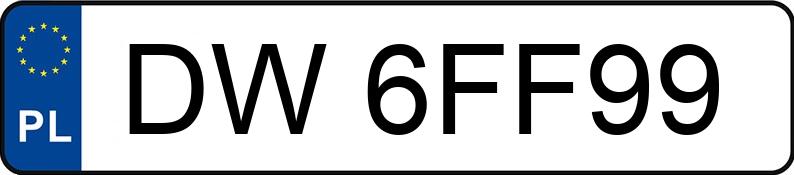 PL
DW 6FF99